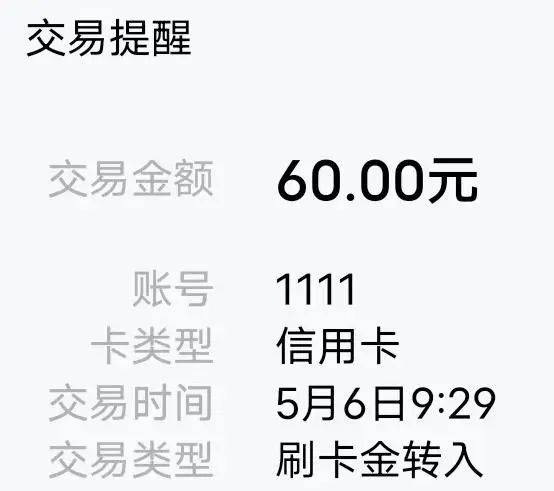 交易提醒

交易金额 60.00元

账号 1111
卡类型 信用卡
交易时间 5月6日9:29
交易类型 刷卡金转入